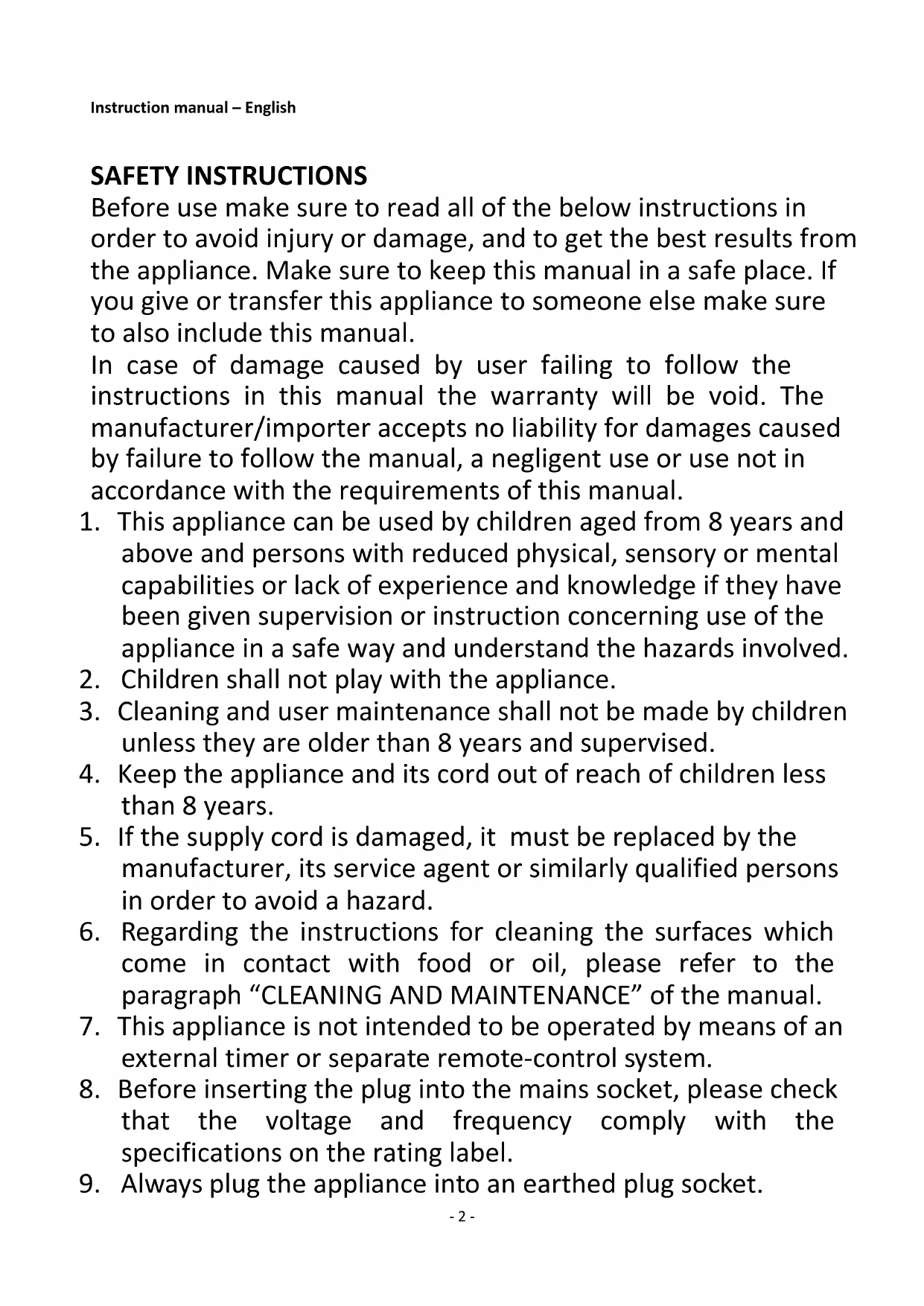 Instruction manual – English

SAFETY INSTRUCTIONS
Before use make sure to read all of the below instructions in order to avoid injury or damage, and to get the best results from the appliance. Make sure to keep this manual in a safe place. If you give or transfer this appliance to someone else make sure to also include this manual.
In case of damage caused by user failing to follow the instructions in this manual the warranty will be void. The manufacturer/importer accepts no liability for damages caused by failure to follow the manual, a negligent use or use not in accordance with the requirements of this manual.

1. This appliance can be used by children aged from 8 years and above and persons with reduced physical, sensory or mental capabilities or lack of experience and knowledge if they have been given supervision or instruction concerning use of the appliance in a safe way and understand the hazards involved.
2. Children shall not play with the appliance.
3. Cleaning and user maintenance shall not be made by children unless they are older than 8 years and supervised.
4. Keep the appliance and its cord out of reach of children less than 8 years.
5. If the supply cord is damaged, it must be replaced by the manufacturer, its service agent or similarly qualified persons in order to avoid a hazard.
6. Regarding the instructions for cleaning the surfaces which come in contact with food or oil, please refer to the paragraph “CLEANING AND MAINTENANCE” of the manual.
7. This appliance is not intended to be operated by means of an external timer or separate remote-control system.
8. Before inserting the plug into the mains socket, please check that the voltage and frequency comply with the specifications on the rating label.
9. Always plug the appliance into an earthed plug socket.

- 2 -